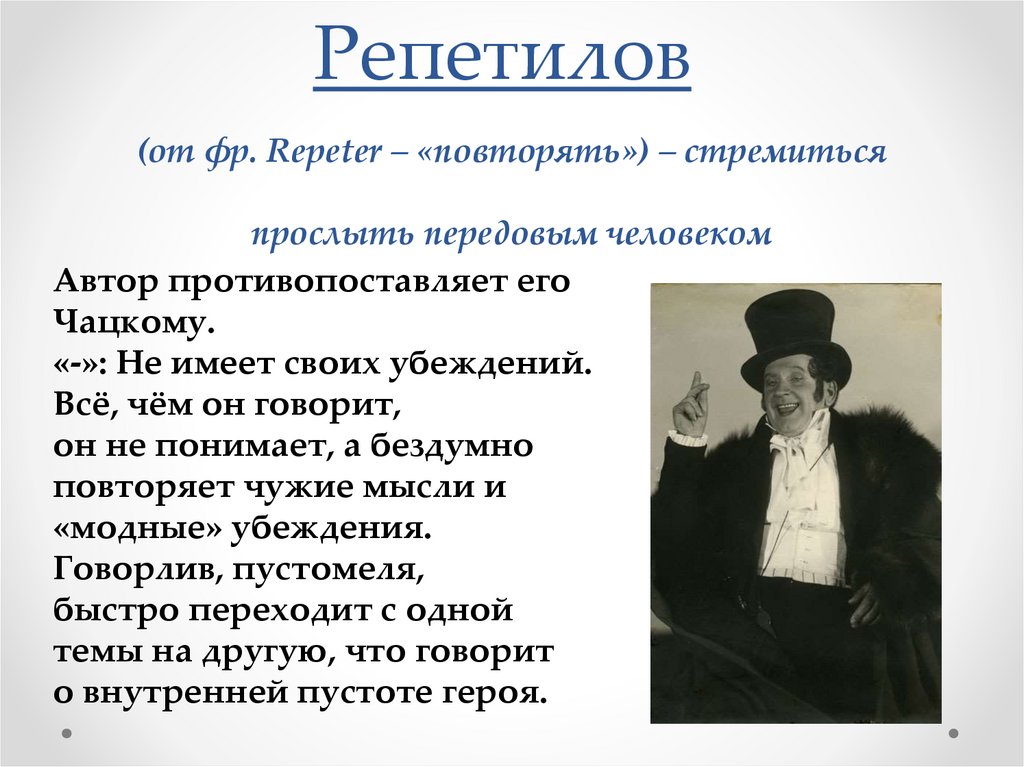 Репетилов

(от фр. Repeter – «повторять») – стремиться

прослыть передовым человеком

Автор противопоставляет его Чацкому.
«-»: Не имеет своих убеждений.
Всё, чём он говорит,
он не понимает, а бездумно повторяет чужие мысли и «модные» убеждения.
Говорлив, пустомеля,
быстро переходит с одной темы на другую, что говорит о внутренней пустоте героя.